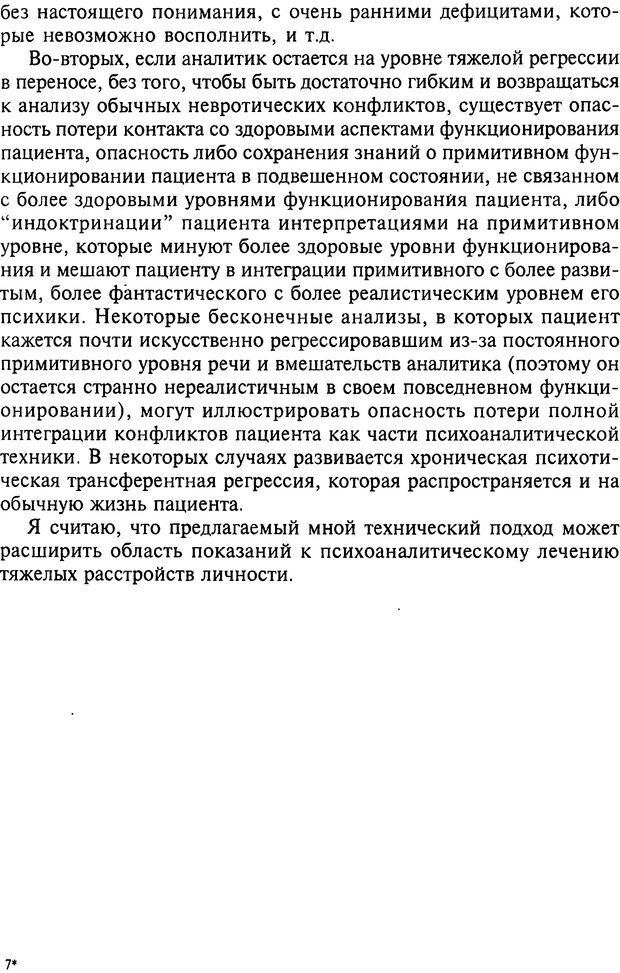 без настоящего понимания, с очень ранними дефицитами, которые невозможно восполнить, и т.д.

Во-вторых, если аналитик остается на уровне тяжелой регрессии в переносе, без того, чтобы быть достаточно гибким и возвращаться к анализу обычных невротических конфликтов, существует опасность потери контакта со здоровыми аспектами функционирования пациента, опасность либо сохранения знаний о примитивном функционировании пациента в подвешенном состоянии, не связанном с более здоровыми уровнями функционирования пациента, либо "индоктринации" пациента интерпретациями на примитивном уровне, которые минуют более здоровые уровни функционирования и мешают пациенту в интеграции примитивного с более развитым, более фантастического с более реалистическим уровнем его психики. Некоторые бесконечные анализы, в которых пациент кажется почти искусственно регрессировавшим из-за постоянного примитивного уровня речи и вмешательств аналитика (поэтому он остается странно нереалистичным в своем повседневном функционировании), могут иллюстрировать опасность потери полной интеграции конфликтов пациента как части психоаналитической техники. В некоторых случаях развивается хроническая психотическая трансферентная регрессия, которая распространяется и на обычную жизнь пациента.

Я считаю, что предлагаемый мной технический подход может расширить область показаний к психоаналитическому лечению тяжелых расстройств личности.

7*